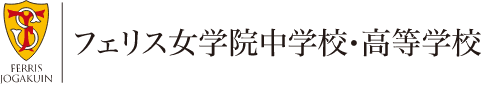 FERRIS
JOGAKUIN

フェリス女学院中学校・高等学校